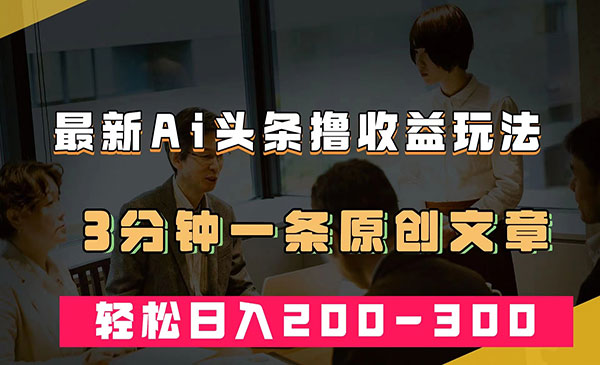 最新Ai头条撸收益玩法

3分钟一条原创文章

轻松日入200-300